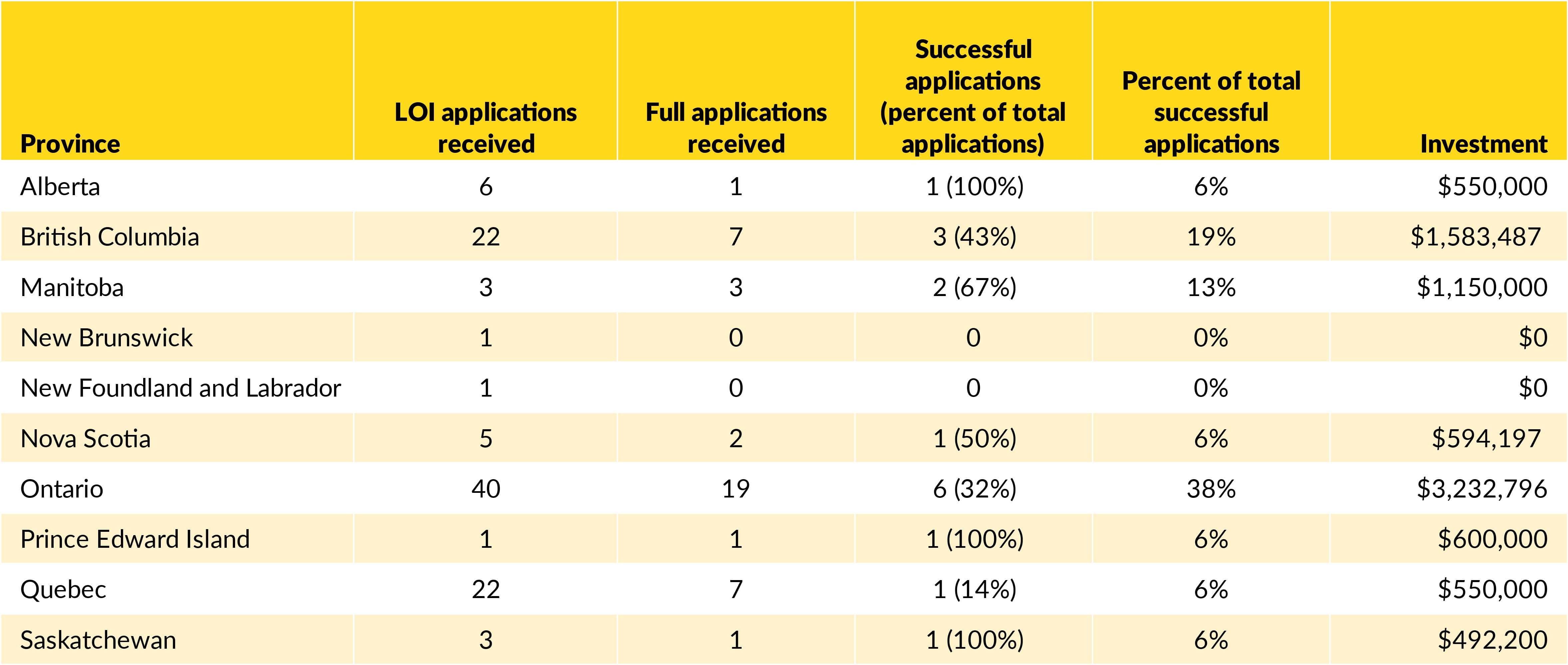 | Province | LOI applications received | Full applications received | Successful applications (percent of total applications) | Percent of total successful applications | Investment |
|---|---|---|---|---|---|
| Alberta | 6 | 1 | 1 (100%) | 6% | \$550,000 |
| British Columbia | 22 | 7 | 3 (43%) | 19% | \$1,583,487 |
| Manitoba | 3 | 3 | 2 (67%) | 13% | \$1,150,000 |
| New Brunswick | 1 | 0 | 0 | 0% | \$0 |
| New Foundland and Labrador | 1 | 0 | 0 | 0% | \$0 |
| Nova Scotia | 5 | 2 | 1 (50%) | 6% | \$594,197 |
| Ontario | 40 | 19 | 6 (32%) | 38% | \$3,232,796 |
| Prince Edward Island | 1 | 1 | 1 (100%) | 6% | \$600,000 |
| Quebec | 22 | 7 | 1 (14%) | 6% | \$550,000 |
| Saskatchewan | 3 | 1 | 1 (100%) | 6% | \$492,200 |